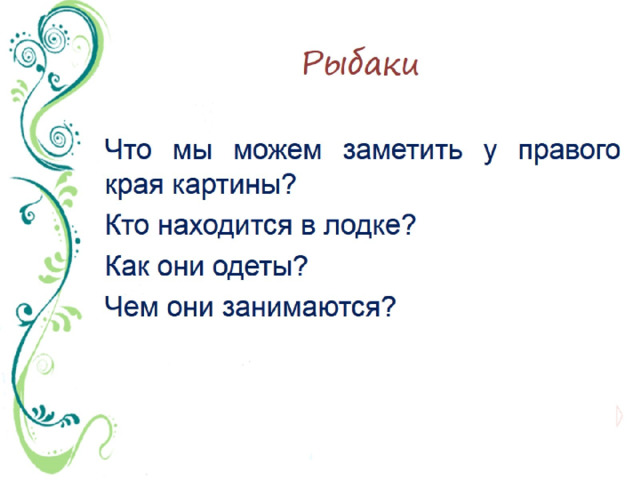 Рыбаки

Что мы можем заметить у правого края картины?

Кто находится в лодке?

Как они одеты?

Чем они занимаются?